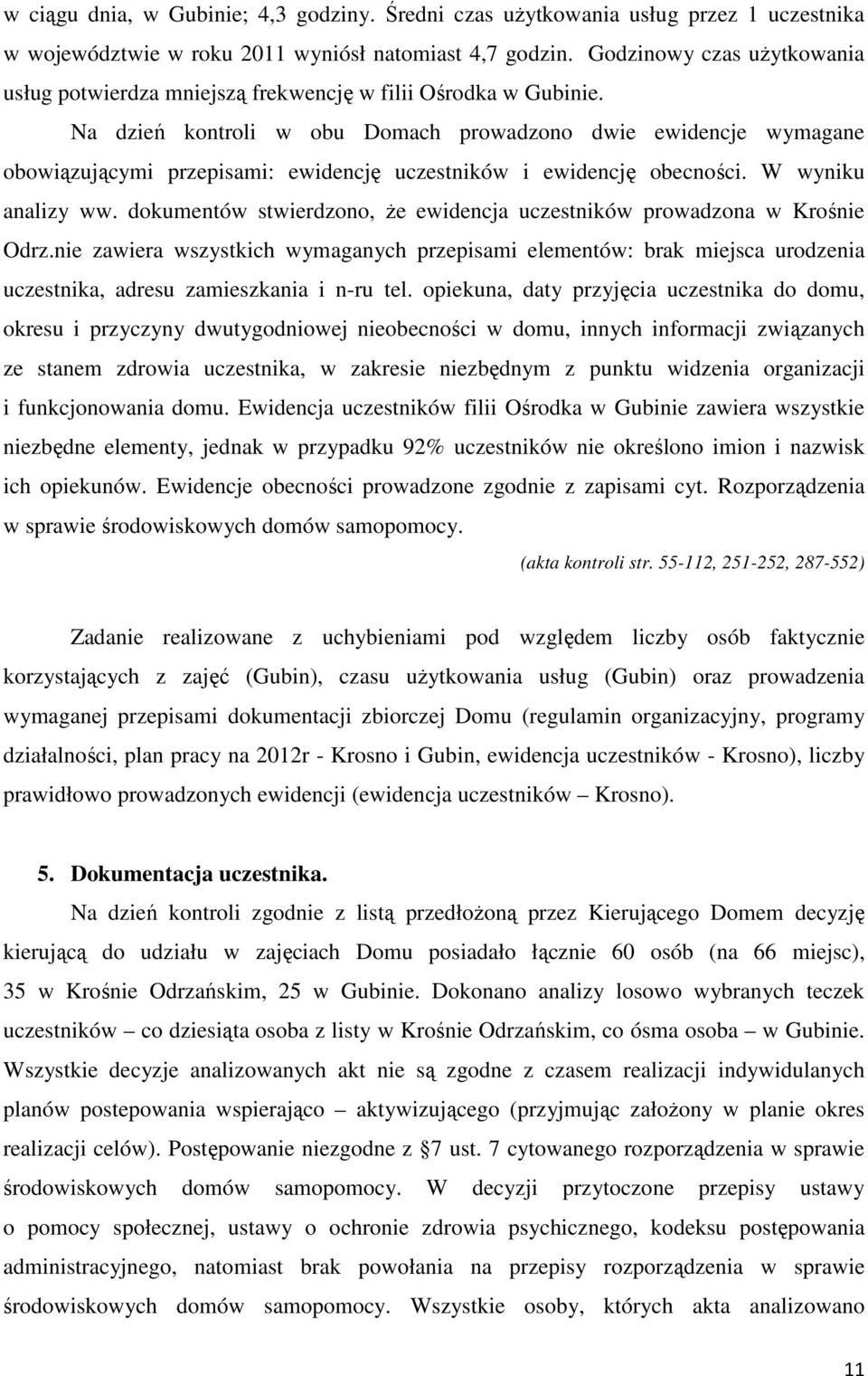 w ciągu dnia, w Gubinie; 4,3 godziny. Średni czas użytkowania usług przez 1 uczestnika w województwie w roku 2011 wyniósł natomiast 4,7 godzin. Godzinowy czas użytkowania usług potwierdza mniejszą frekwencję w filii Ośrodka w Gubinie.

Na dzień kontroli w obu Domach prowadzono dwie ewidencje wymagane obowiązującymi przepisami: ewidencję uczestników i ewidencję obecności. W wyniku analizy ww. dokumentów stwierdzono, że ewidencja uczestników prowadzona w Krośnie Odrz.nie zawiera wszystkich wymaganych przepisami elementów: brak miejsca urodzenia uczestnika, adresu zamieszkania i n-ru tel. opiekuna, daty przyjęcia uczestnika do domu, okresu i przyczyny dwutygodniowej nieobecności w domu, innych informacji związanych ze stanem zdrowia uczestnika, w zakresie niezbędnym z punktu widzenia organizacji i funkcjonowania domu. Ewidencja uczestników filii Ośrodka w Gubinie zawiera wszystkie niezbędne elementy, jednak w przypadku 92% uczestników nie określono imion i nazwisk ich opiekunów. Ewidencje obecności prowadzone zgodnie z zapisami cyt. Rozporządzenia w sprawie środowiskowych domów samopomocy.

(akta kontroli str. 55-112, 251-252, 287-552)

Zadanie realizowane z uchybieniami pod względem liczby osób faktycznie korzystających z zajęć (Gubin), czasu użytkowania usług (Gubin) oraz prowadzenia wymaganej przepisami dokumentacji zbiorczej Domu (regulamin organizacyjny, programy działalności, plan pracy na 2012r - Krosno i Gubin, ewidencja uczestników - Krosno), liczby prawidłowo prowadzonych ewidencji (ewidencja uczestników – Krosno).

5. Dokumentacja uczestnika.

Na dzień kontroli zgodnie z listą przedłożoną przez Kierującego Domem decyzję kierującą do udziału w zajęciach Domu posiadało łącznie 60 osób (na 66 miejsc), 35 w Krośnie Odrzańskim, 25 w Gubinie. Dokonano analizy losowo wybranych teczek uczestników – co dziesiąta osoba z listy w Krośnie Odrzańskim, co ósma osoba – w Gubinie. Wszystkie decyzje analizowanych akt nie są zgodne z czasem realizacji indywidulanych planów postepowania wspierająco – aktywizującego (przyjmując założony w planie okres realizacji celów). Postępowanie niezgodne z §7 ust. 7 cytowanego rozporządzenia w sprawie środowiskowych domów samopomocy. W decyzji przytoczone przepisy ustawy o pomocy społecznej, ustawy o ochronie zdrowia psychicznego, kodeksu postępowania administracyjnego, natomiast brak powołania na przepisy rozporządzenia w sprawie środowiskowych domów samopomocy. Wszystkie osoby, których akta analizowano

11